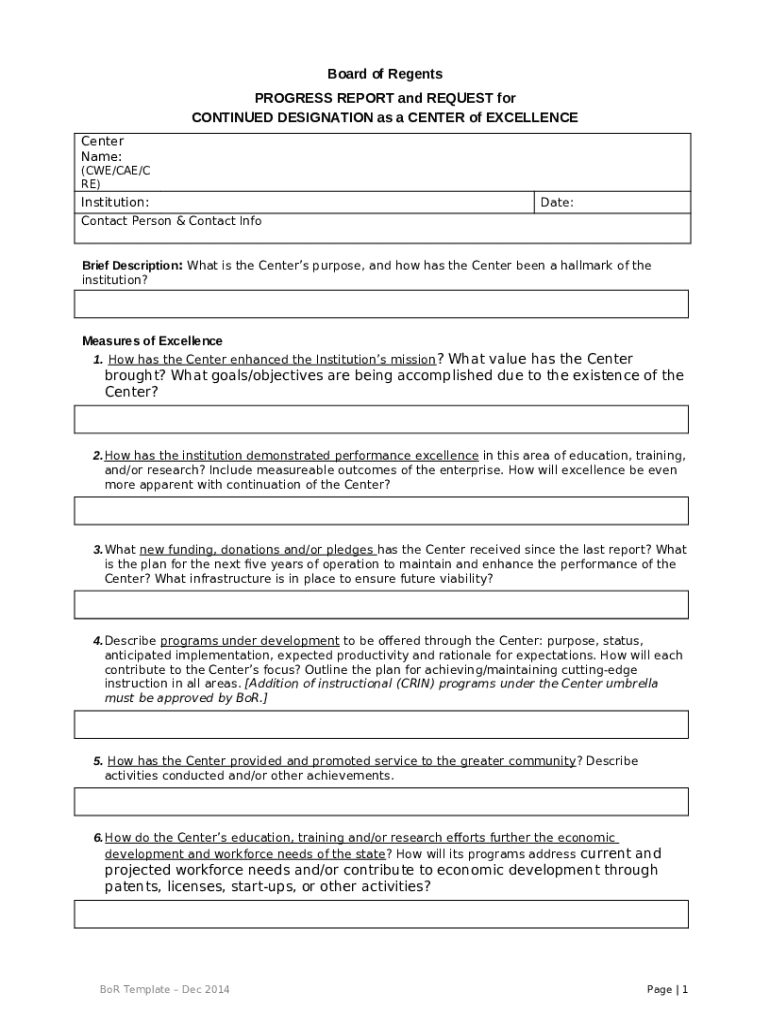 Board of Regents

PROGRESS REPORT and REQUEST for
CONTINUED DESIGNATION as a CENTER of EXCELLENCE

| Center Name: (CWE/CAE/CRE) | |
|---|---|
| Institution: | Date: |
| Contact Person & Contact Info | |

Brief Description: What is the Center's purpose, and how has the Center been a hallmark of the institution?

Measures of Excellence

1. How has the Center enhanced the Institution's mission? What value has the Center brought? What goals/objectives are being accomplished due to the existence of the Center?

2. How has the institution demonstrated performance excellence in this area of education, training, and/or research? Include measureable outcomes of the enterprise. How will excellence be even more apparent with continuation of the Center?

3. What new funding, donations and/or pledges has the Center received since the last report? What is the plan for the next five years of operation to maintain and enhance the performance of the Center? What infrastructure is in place to ensure future viability?

4. Describe programs under development to be offered through the Center: purpose, status, anticipated implementation, expected productivity and rationale for expectations. How will each contribute to the Center's focus? Outline the plan for achieving/maintaining cutting-edge instruction in all areas. [Addition of instructional (CRIN) programs under the Center umbrella must be approved by BoR.]

5. How has the Center provided and promoted service to the greater community? Describe activities conducted and/or other achievements.

6. How do the Center's education, training and/or research efforts further the economic development and workforce needs of the state? How will its programs address current and projected workforce needs and/or contribute to economic development through patents, licenses, start-ups, or other activities?

BoR Template – Dec 2014

Page | 1